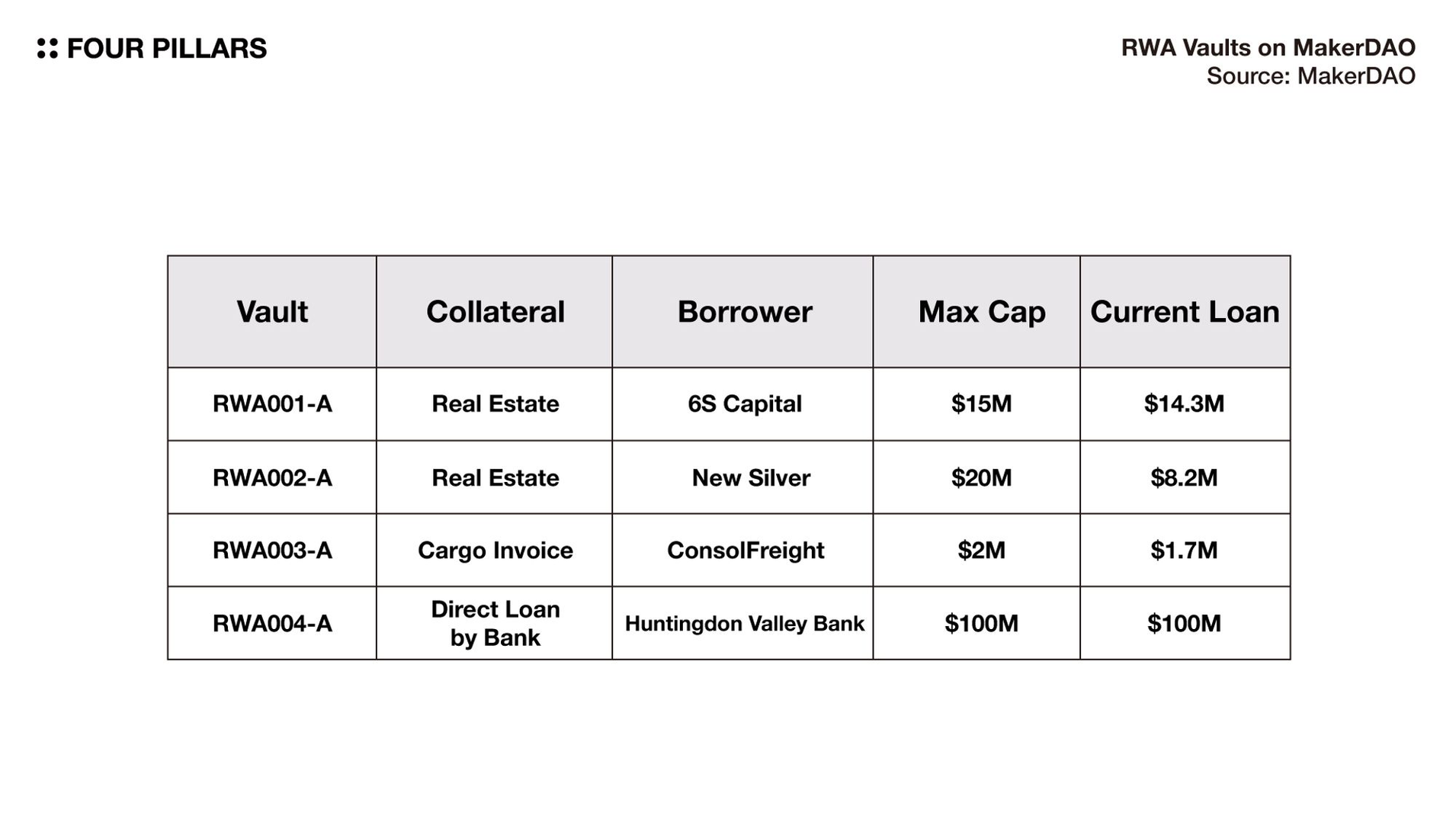 FOUR PILLARS

RWA Vaults on MakerDAO
Source: MakerDAO

| Vault | Collateral | Borrower | Max Cap | Current Loan |
|---|---|---|---|---|
| RWA001-A | Real Estate | 6S Capital | \$15M | \$14.3M |
| RWA002-A | Real Estate | New Silver | \$20M | \$8.2M |
| RWA003-A | Cargo Invoice | ConsolFreight | \$2M | \$1.7M |
| RWA004-A | Direct Loan by Bank | Huntingdon Valley Bank | \$100M | \$100M |